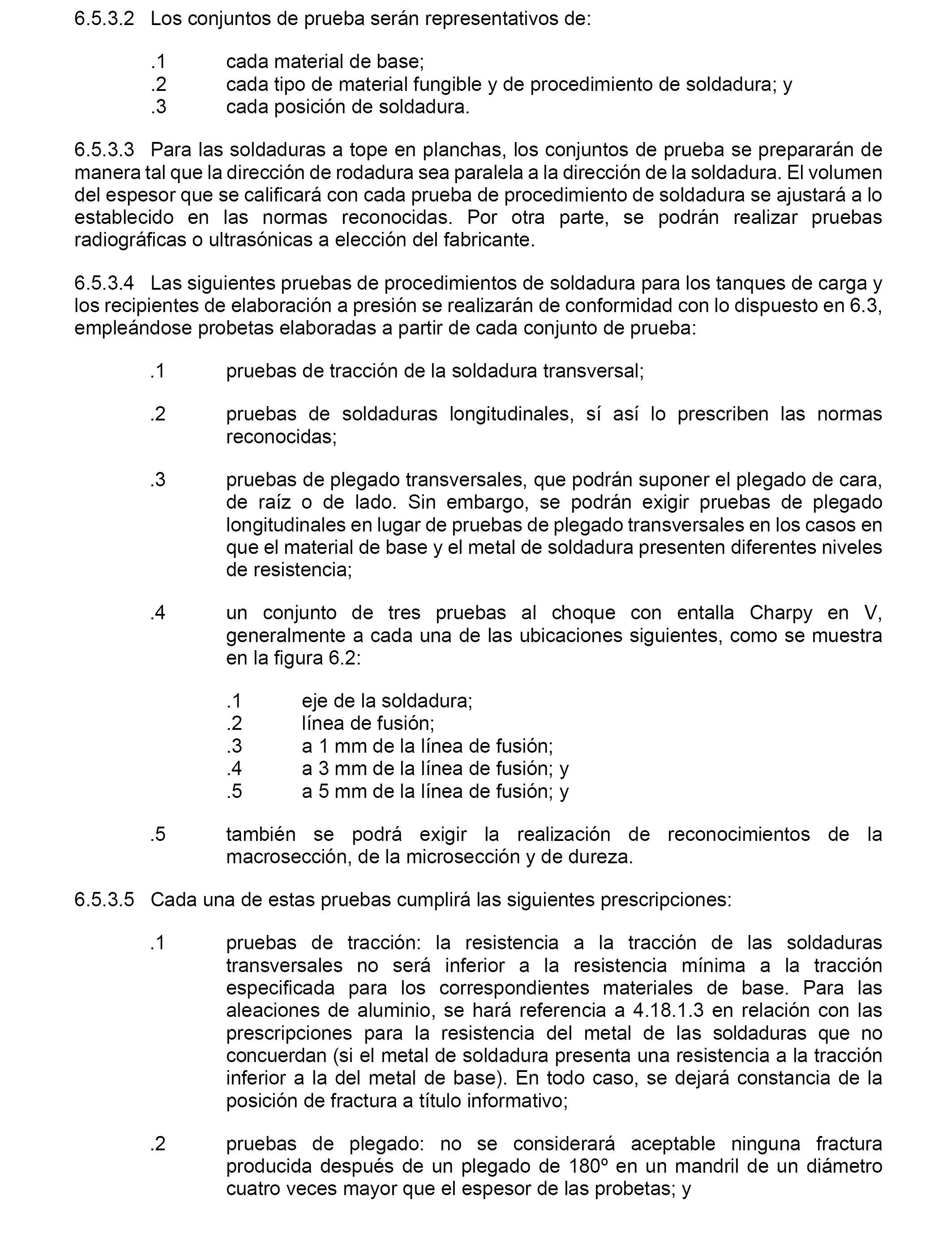 6.5.3.2 Los conjuntos de prueba serán representativos de:

.1 cada material de base;
.2 cada tipo de material fungible y de procedimiento de soldadura; y
.3 cada posición de soldadura.

6.5.3.3 Para las soldaduras a tope en planchas, los conjuntos de prueba se prepararán de manera tal que la dirección de rodadura sea paralela a la dirección de la soldadura. El volumen del espesor que se calificará con cada prueba de procedimiento de soldadura se ajustará a lo establecido en las normas reconocidas. Por otra parte, se podrán realizar pruebas radiográficas o ultrasónicas a elección del fabricante.

6.5.3.4 Las siguientes pruebas de procedimientos de soldadura para los tanques de carga y los recipientes de elaboración a presión se realizarán de conformidad con lo dispuesto en 6.3, empleándose probetas elaboradas a partir de cada conjunto de prueba:

.1 pruebas de tracción de la soldadura transversal;

.2 pruebas de soldaduras longitudinales, sí así lo prescriben las normas reconocidas;

.3 pruebas de plegado transversales, que podrán suponer el plegado de cara, de raíz o de lado. Sin embargo, se podrán exigir pruebas de plegado longitudinales en lugar de pruebas de plegado transversales en los casos en que el material de base y el metal de soldadura presenten diferentes niveles de resistencia;

.4 un conjunto de tres pruebas al choque con entalla Charpy en V, generalmente a cada una de las ubicaciones siguientes, como se muestra en la figura 6.2:

.1 eje de la soldadura;
.2 línea de fusión;
.3 a 1 mm de la línea de fusión;
.4 a 3 mm de la línea de fusión; y
.5 a 5 mm de la línea de fusión; y

.5 también se podrá exigir la realización de reconocimientos de la macrosección, de la microsección y de dureza.

6.5.3.5 Cada una de estas pruebas cumplirá las siguientes prescripciones:

.1 pruebas de tracción: la resistencia a la tracción de las soldaduras transversales no será inferior a la resistencia mínima a la tracción especificada para los correspondientes materiales de base. Para las aleaciones de aluminio, se hará referencia a 4.18.1.3 en relación con las prescripciones para la resistencia del metal de las soldaduras que no concuerdan (si el metal de soldadura presenta una resistencia a la tracción inferior a la del metal de base). En todo caso, se dejará constancia de la posición de fractura a título informativo;

.2 pruebas de plegado: no se considerará aceptable ninguna fractura producida después de un plegado de 180º en un mandril de un diámetro cuatro veces mayor que el espesor de las probetas; y